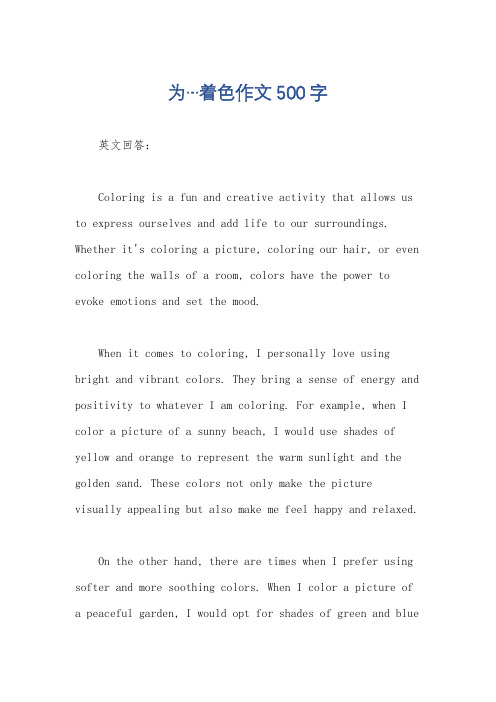 为…着色作文500字

英文回答：

Coloring is a fun and creative activity that allows us to express ourselves and add life to our surroundings. Whether it's coloring a picture, coloring our hair, or even coloring the walls of a room, colors have the power to evoke emotions and set the mood.

When it comes to coloring, I personally love using bright and vibrant colors. They bring a sense of energy and positivity to whatever I am coloring. For example, when I color a picture of a sunny beach, I would use shades of yellow and orange to represent the warm sunlight and the golden sand. These colors not only make the picture visually appealing but also make me feel happy and relaxed.

On the other hand, there are times when I prefer using softer and more soothing colors. When I color a picture of a peaceful garden, I would opt for shades of green and blue